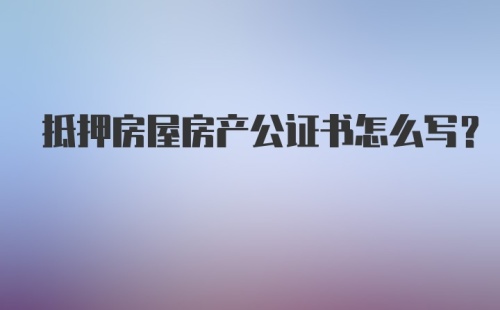 抵押房屋房产公证书怎么写?